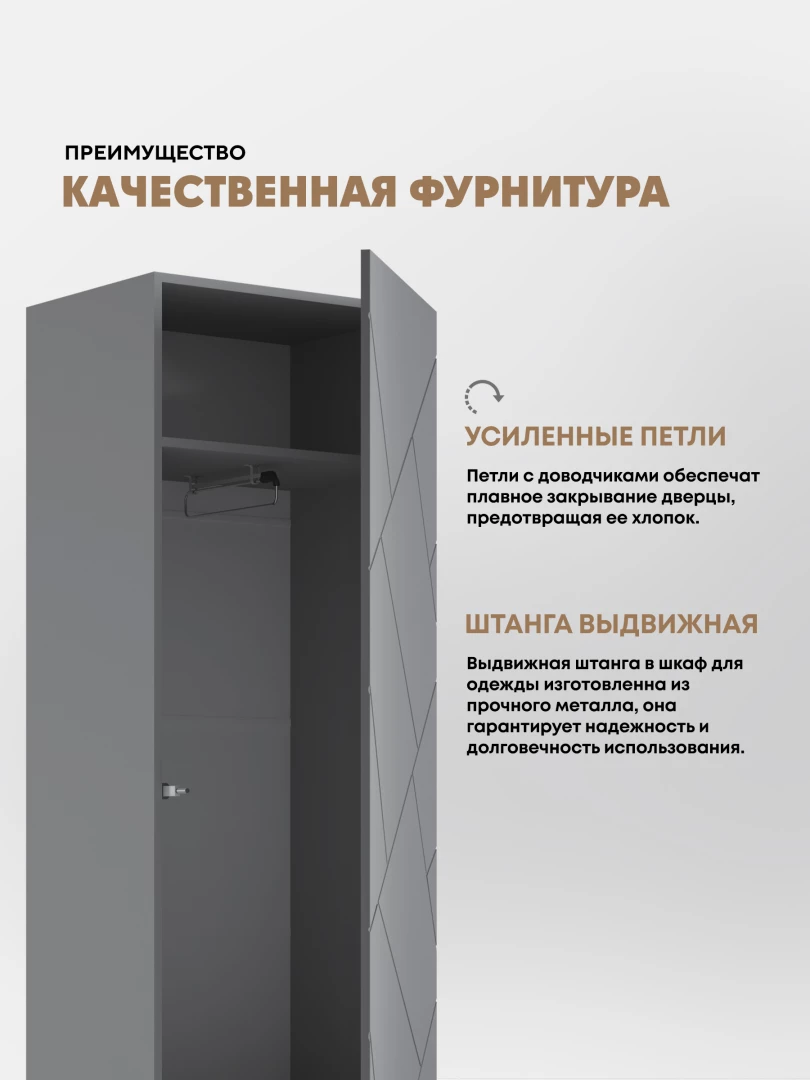 ПРЕИМУЩЕСТВО
КАЧЕСТВЕННАЯ ФУРНИТУРА

УСИЛЕННЫЕ ПЕТЛИ

Петли с доводчиками обеспечат плавное закрывание дверцы, предотвращая ее хлопок.

ШТАНГА ВЫДВИЖНАЯ

Выдвижная штанга в шкаф для одежды изготовленна из прочного металла, она гарантирует надежность и долговечность использования.